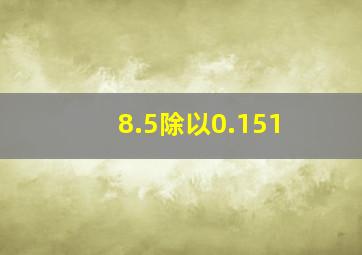 8.5除以0.151